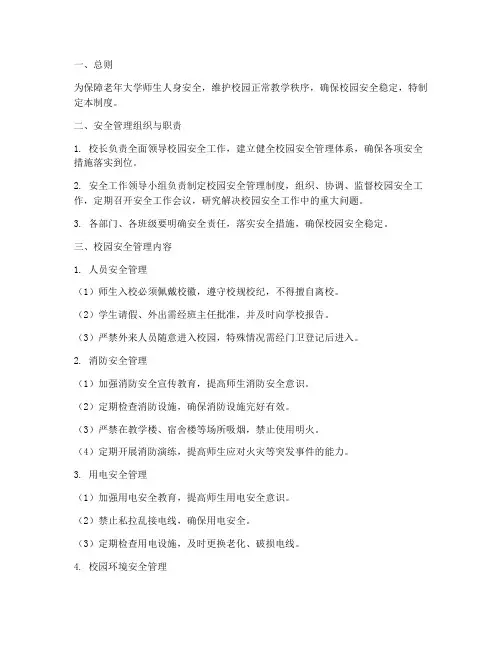 一、总则

为保障老年大学师生人身安全，维护校园正常教学秩序，确保校园安全稳定，特制定本制度。

二、安全管理组织与职责

1. 校长负责全面领导校园安全工作，建立健全校园安全管理体系，确保各项安全措施落实到位。

2. 安全工作领导小组负责制定校园安全管理制度，组织、协调、监督校园安全工作，定期召开安全工作会议，研究解决校园安全工作中的重大问题。

3. 各部门、各班级要明确安全责任，落实安全措施，确保校园安全稳定。

三、校园安全管理内容

1. 人员安全管理

（1）师生入校必须佩戴校徽，遵守校规校纪，不得擅自离校。

（2）学生请假、外出需经班主任批准，并及时向学校报告。

（3）严禁外来人员随意进入校园，特殊情况需经门卫登记后进入。

2. 消防安全管理

（1）加强消防安全宣传教育，提高师生消防安全意识。

（2）定期检查消防设施，确保消防设施完好有效。

（3）严禁在教学楼、宿舍楼等场所吸烟，禁止使用明火。

（4）定期开展消防演练，提高师生应对火灾等突发事件的能力。

3. 用电安全管理

（1）加强用电安全教育，提高师生用电安全意识。

（2）禁止私拉乱接电线，确保用电安全。

（3）定期检查用电设施，及时更换老化、破损电线。

4. 校园环境安全管理